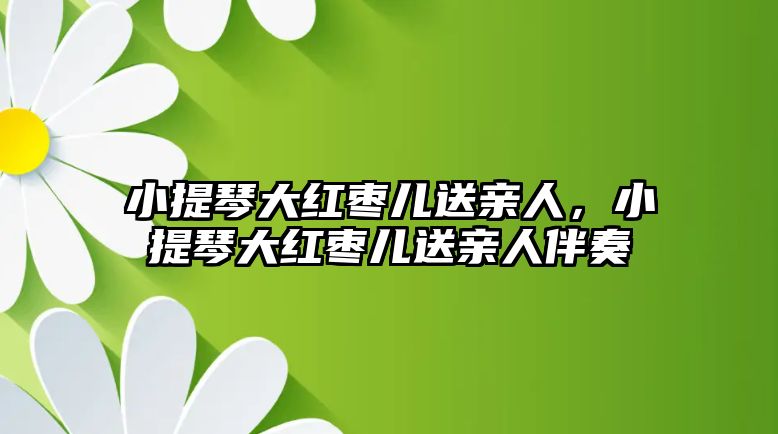 小提琴大红枣儿送亲人，小提琴大红枣儿送亲人伴奏